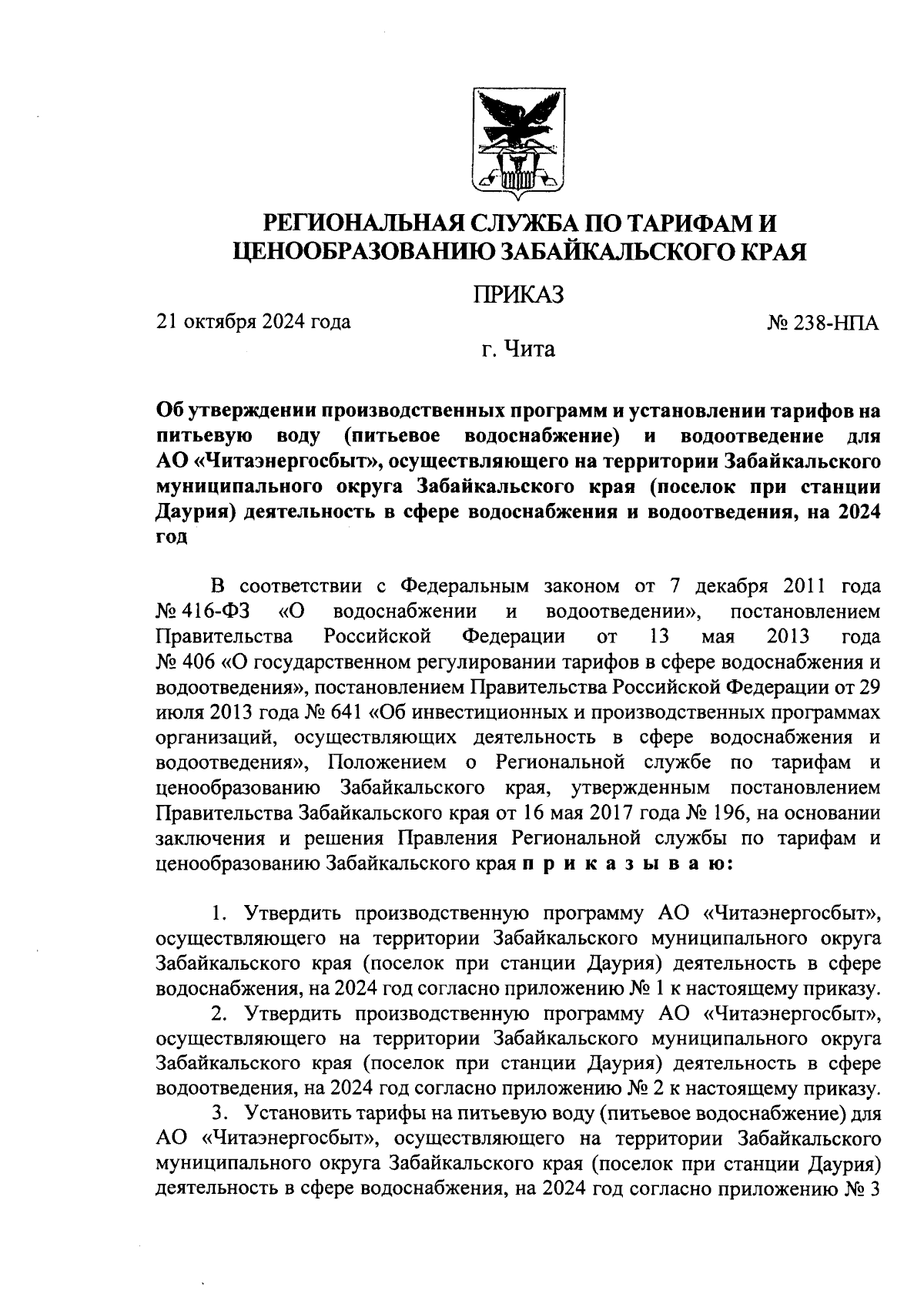 РЕГИОНАЛЬНАЯ СЛУЖБА ПО ТАРИФАМ И ЦЕНООБРАЗОВАНИЮ ЗАБАЙКАЛЬСКОГО КРАЯ

ПРИКАЗ

21 октября 2024 года № 238-НПА

г. Чита

Об утверждении производственных программ и установлении тарифов на питьевую воду (питьевое водоснабжение) и водоотведение для АО «Читаэнергосбыт», осуществляющего на территории Забайкальского муниципального округа Забайкальского края (поселок при станции Даурия) деятельность в сфере водоснабжения и водоотведения, на 2024 год

В соответствии с Федеральным законом от 7 декабря 2011 года № 416-ФЗ «О водоснабжении и водоотведении», постановлением Правительства Российской Федерации от 13 мая 2013 года № 406 «О государственном регулировании тарифов в сфере водоснабжения и водоотведения», постановлением Правительства Российской Федерации от 29 июля 2013 года № 641 «Об инвестиционных и производственных программах организаций, осуществляющих деятельность в сфере водоснабжения и водоотведения», Положением о Региональной службе по тарифам и ценообразованию Забайкальского края, утвержденным постановлением Правительства Забайкальского края от 16 мая 2017 года № 196, на основании заключения и решения Правления Региональной службы по тарифам и ценообразованию Забайкальского края п р и к а з ы в а ю:

1. Утвердить производственную программу АО «Читаэнергосбыт», осуществляющего на территории Забайкальского муниципального округа Забайкальского края (поселок при станции Даурия) деятельность в сфере водоснабжения, на 2024 год согласно приложению № 1 к настоящему приказу.

2. Утвердить производственную программу АО «Читаэнергосбыт», осуществляющего на территории Забайкальского муниципального округа Забайкальского края (поселок при станции Даурия) деятельность в сфере водоотведения, на 2024 год согласно приложению № 2 к настоящему приказу.

3. Установить тарифы на питьевую воду (питьевое водоснабжение) для АО «Читаэнергосбыт», осуществляющего на территории Забайкальского муниципального округа Забайкальского края (поселок при станции Даурия) деятельность в сфере водоснабжения, на 2024 год согласно приложению № 3